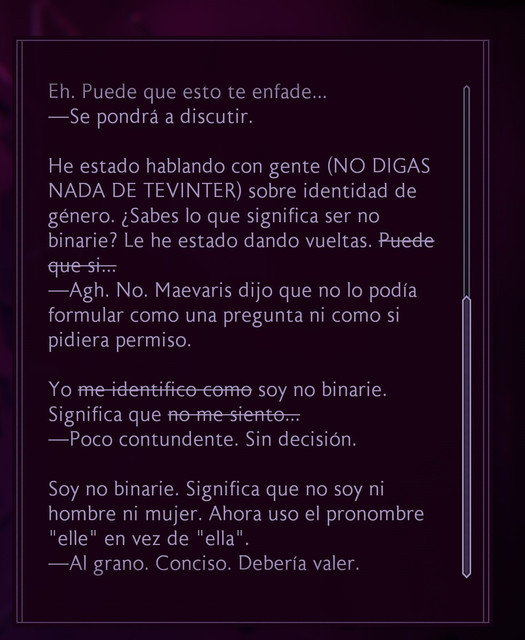 Eh. Puede que esto te enfade...
—Se pondrá a discutir.

He estado hablando con gente (NO DIGAS NADA DE TEVINTER) sobre identidad de género. ¿Sabes lo que significa ser no binarie? Le he estado dando vueltas. ~~Puede que si...~~
—Agh. No. Maevaris dijo que no lo podía formular como una pregunta ni como si pidiera permiso.

Yo ~~me identifico como~~ soy no binarie. Significa que ~~no me siento...~~
—Poco contundente. Sin decisión.

Soy no binarie. Significa que no soy ni hombre ni mujer. Ahora uso el pronombre "elle" en vez de "ella".
—Al grano. Conciso. Debería valer.